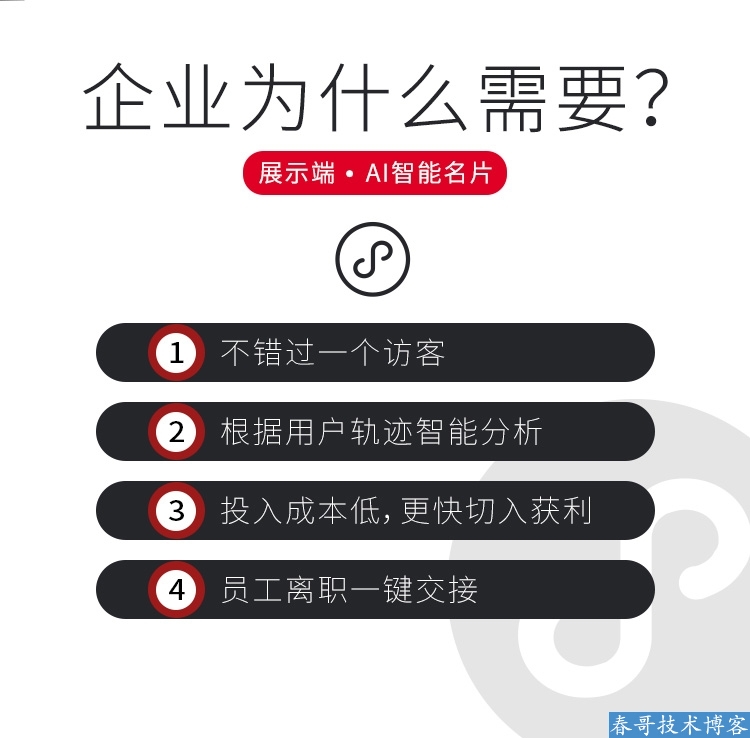 企业为什么需要?

展示端 • AI智能名片

1 不错过一个访客

2 根据用户轨迹智能分析

3 投入成本低,更快切入获利

4 员工离职一键交接

春哥技术博客